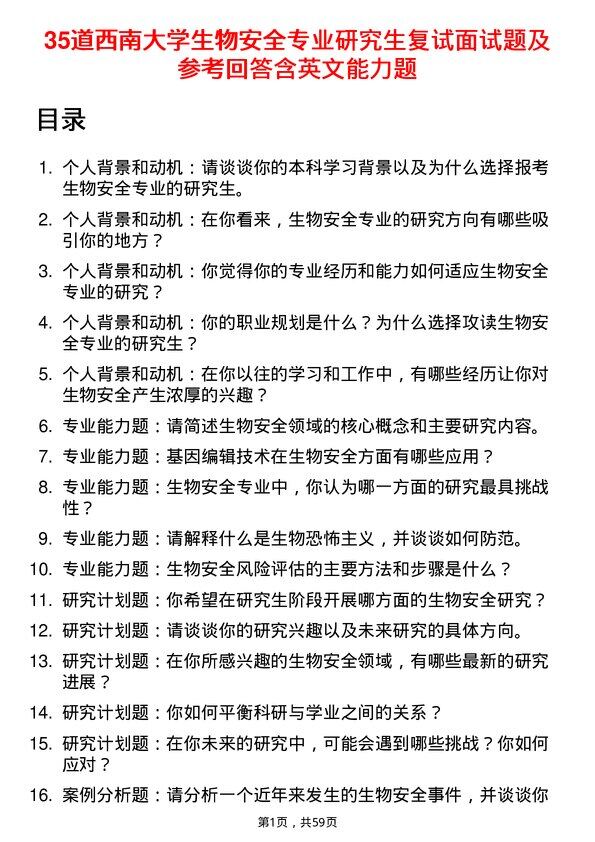 35道西南大学生物安全专业研究生复试面试题及参考回答含英文能力题

目录

1. 个人背景和动机：请谈谈你的本科学习背景以及为什么选择报考生物安全专业的研究生。
2. 个人背景和动机：在你看来，生物安全专业的研究方向有哪些吸引你的地方？
3. 个人背景和动机：你觉得你的专业经历和能力如何适应生物安全专业的研究？
4. 个人背景和动机：你的职业规划是什么？为什么选择攻读生物安全专业的研究生？
5. 个人背景和动机：在你以往的学习和工作中，有哪些经历让你对生物安全产生浓厚的兴趣？
6. 专业能力题：请简述生物安全领域的核心概念和主要研究内容。
7. 专业能力题：基因编辑技术在生物安全方面有哪些应用？
8. 专业能力题：生物安全专业中，你认为哪一方面的研究最具挑战性？
9. 专业能力题：请解释什么是生物恐怖主义，并谈谈如何防范。
10. 专业能力题：生物安全风险评估的主要方法和步骤是什么？
11. 研究计划题：你希望在研究生阶段开展哪方面的生物安全研究？
12. 研究计划题：请谈谈你的研究兴趣以及未来研究的具体方向。
13. 研究计划题：在你所感兴趣的生物安全领域，有哪些最新的研究进展？
14. 研究计划题：你如何平衡科研与学业之间的关系？
15. 研究计划题：在你未来的研究中，可能会遇到哪些挑战？你如何应对？
16. 案例分析题：请分析一个近年来发生的生物安全事件，并谈谈你

第1页，共59页